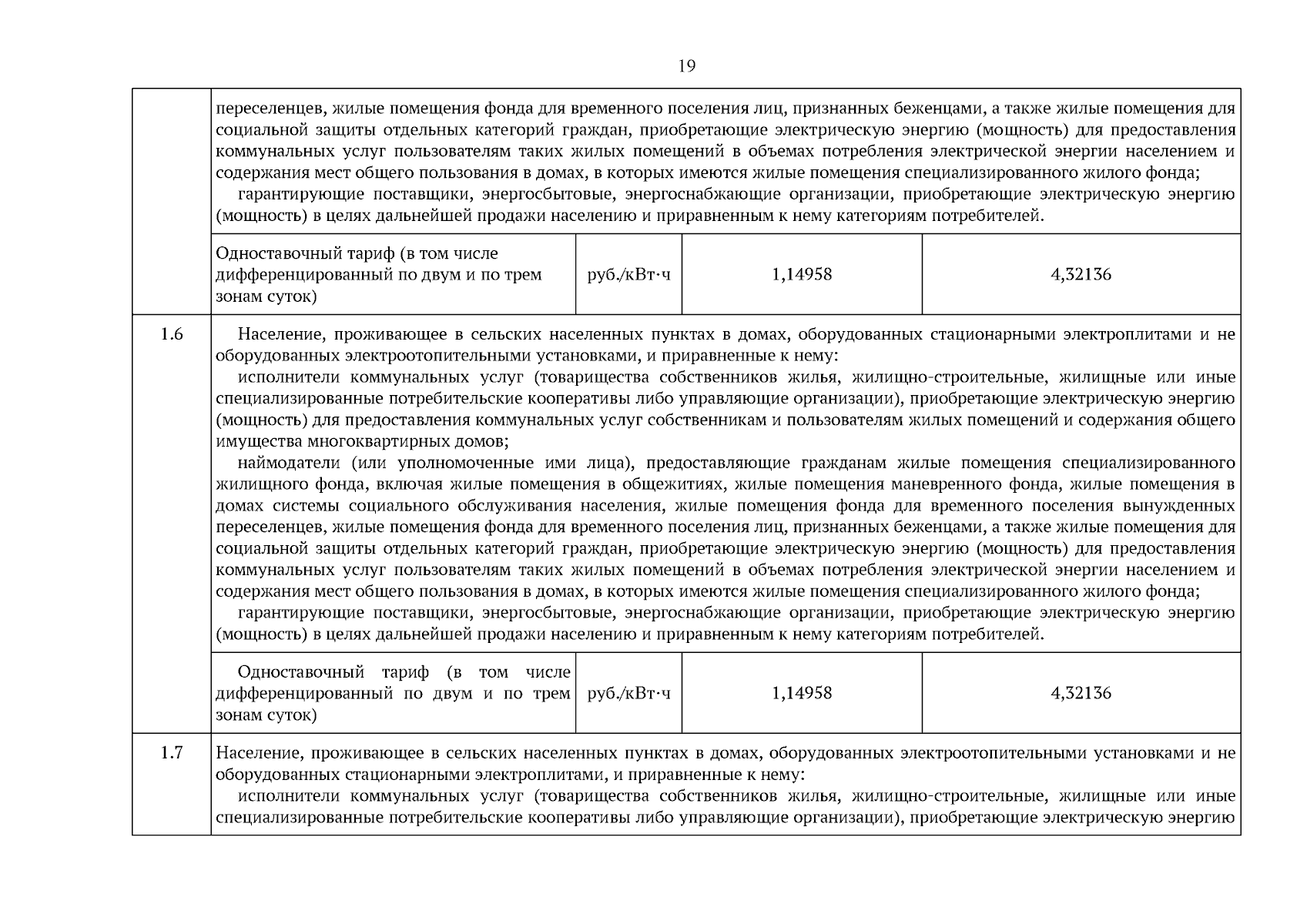 19

| | | | | |
|---|---|---|---|---|
| | переселенцев, жилые помещения фонда для временного поселения лиц, признанных беженцами, а также жилые помещения для социальной защиты отдельных категорий граждан, приобретающие электрическую энергию (мощность) для предоставления коммунальных услуг пользователям таких жилых помещений в объемах потребления электрической энергии населением и содержания мест общего пользования в домах, в которых имеются жилые помещения специализированного жилого фонда; гарантирующие поставщики, энергосбытовые, энергоснабжающие организации, приобретающие электрическую энергию (мощность) в целях дальнейшей продажи населению и приравненным к нему категориям потребителей. | | | |
| | Одноставочный тариф (в том числе дифференцированный по двум и по трем зонам суток) | руб./кВт·ч | 1,14958 | 4,32136 |
| 1.6 | Население, проживающее в сельских населенных пунктах в домах, оборудованных стационарными электроплитами и не оборудованных электроотопительными установками, и приравненные к нему: исполнители коммунальных услуг (товарищества собственников жилья, жилищно-строительные, жилищные или иные специализированные потребительские кооперативы либо управляющие организации), приобретающие электрическую энергию (мощность) для предоставления коммунальных услуг собственникам и пользователям жилых помещений и содержания общего имущества многоквартирных домов; наймодатели (или уполномоченные ими лица), предоставляющие гражданам жилые помещения специализированного жилищного фонда, включая жилые помещения в общежитиях, жилые помещения маневренного фонда, жилые помещения в домах системы социального обслуживания населения, жилые помещения фонда для временного поселения вынужденных переселенцев, жилые помещения фонда для временного поселения лиц, признанных беженцами, а также жилые помещения для социальной защиты отдельных категорий граждан, приобретающие электрическую энергию (мощность) для предоставления коммунальных услуг пользователям таких жилых помещений в объемах потребления электрической энергии населением и содержания мест общего пользования в домах, в которых имеются жилые помещения специализированного жилого фонда; гарантирующие поставщики, энергосбытовые, энергоснабжающие организации, приобретающие электрическую энергию (мощность) в целях дальнейшей продажи населению и приравненным к нему категориям потребителей. | | | |
| | Одноставочный тариф (в том числе дифференцированный по двум и по трем зонам суток) | руб./кВт·ч | 1,14958 | 4,32136 |
| 1.7 | Население, проживающее в сельских населенных пунктах в домах, оборудованных электроотопительными установками и не оборудованных стационарными электроплитами, и приравненные к нему: исполнители коммунальных услуг (товарищества собственников жилья, жилищно-строительные, жилищные или иные специализированные потребительские кооперативы либо управляющие организации), приобретающие электрическую энергию | | | |